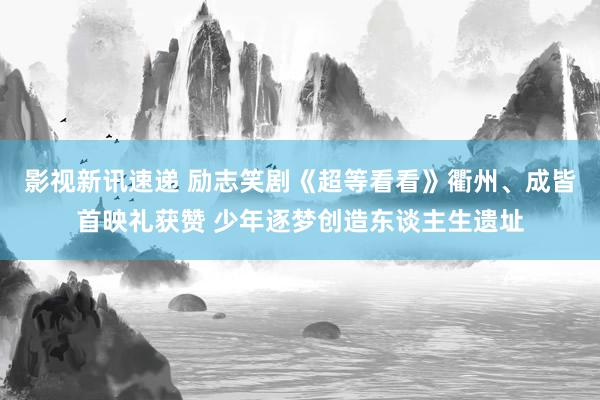 影视新讯速递 励志笑剧《超等看看》衢州、成皆首映礼获赞 少年逐梦创造东谈主生遗址